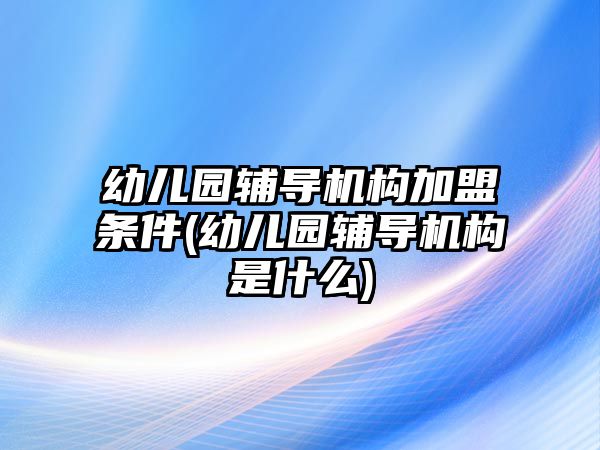 幼儿园辅导机构加盟条件(幼儿园辅导机构是什么)